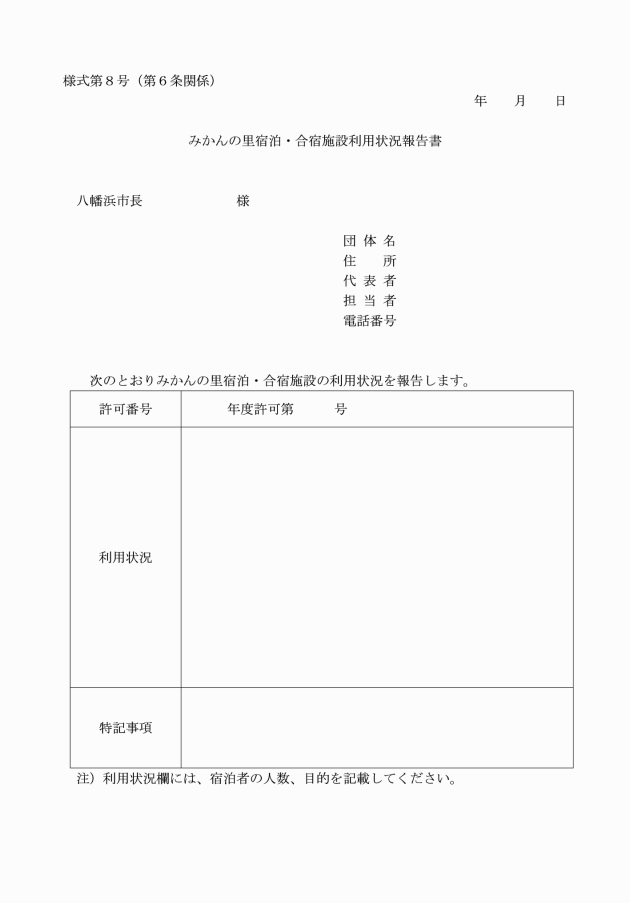 様式第８号（第６条関係）

年　　月　　日

みかんの里宿泊・合宿施設利用状況報告書

八幡浜市長　　　　　　　様

団 体 名
住　　所
代 表 者
担 当 者
電話番号

次のとおりみかんの里宿泊・合宿施設の利用状況を報告します。

| 許可番号 | 年度許可第　　　号 |
|---|---|
| 利用状況 | |
| 特記事項 | |

注）利用状況欄には、宿泊者の人数、目的を記載してください。